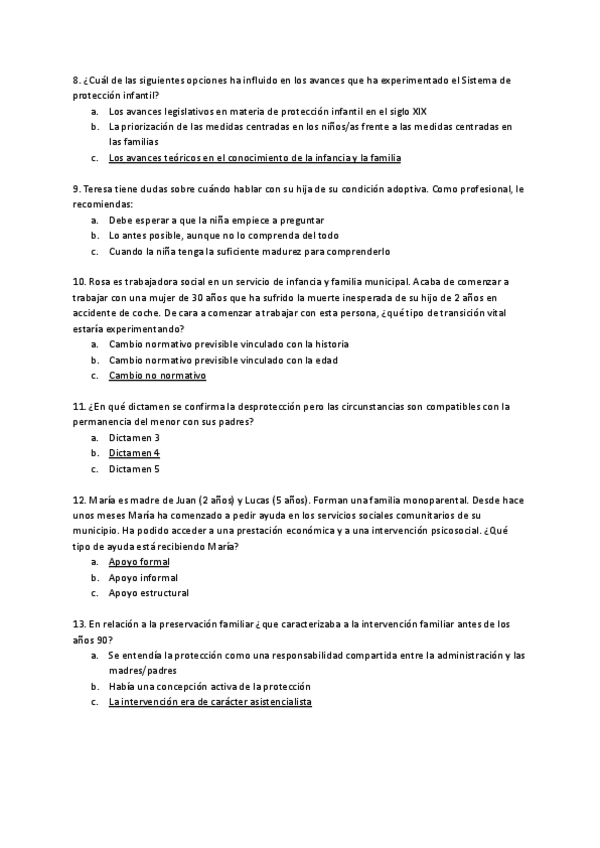 8. ¿Cuál de las siguientes opciones ha influido en los avances que ha experimentado el Sistema de protección infantil?
a. Los avances legislativos en materia de protección infantil en el siglo XIX
b. La priorización de las medidas centradas en los niños/as frente a las medidas centradas en las familias
c. Los avances teóricos en el conocimiento de la infancia y la familia

9. Teresa tiene dudas sobre cuándo hablar con su hija de su condición adoptiva. Como profesional, le recomiendas:
a. Debe esperar a que la niña empiece a preguntar
b. Lo antes posible, aunque no lo comprenda del todo
c. Cuando la niña tenga la suficiente madurez para comprenderlo

10. Rosa es trabajadora social en un servicio de infancia y familia municipal. Acaba de comenzar a trabajar con una mujer de 30 años que ha sufrido la muerte inesperada de su hijo de 2 años en accidente de coche. De cara a comenzar a trabajar con esta persona, ¿qué tipo de transición vital estaría experimentando?
a. Cambio normativo previsible vinculado con la historia
b. Cambio normativo previsible vinculado con la edad
c. Cambio no normativo

11. ¿En qué dictamen se confirma la desprotección pero las circunstancias son compatibles con la permanencia del menor con sus padres?
a. Dictamen 3
b. Dictamen 4
c. Dictamen 5

12. María es madre de Juan (2 años) y Lucas (5 años). Forman una familia monoparental. Desde hace unos meses María ha comenzado a pedir ayuda en los servicios sociales comunitarios de su municipio. Ha podido acceder a una prestación económica y a una intervención psicosocial. ¿Qué tipo de ayuda está recibiendo María?
a. Apoyo formal
b. Apoyo informal
c. Apoyo estructural

13. En relación a la preservación familiar ¿ que caracterizaba a la intervención familiar antes de los años 90?
a. Se entendía la protección como una responsabilidad compartida entre la administración y las madres/padres
b. Había una concepción activa de la protección
c. La intervención era de carácter asistencialista